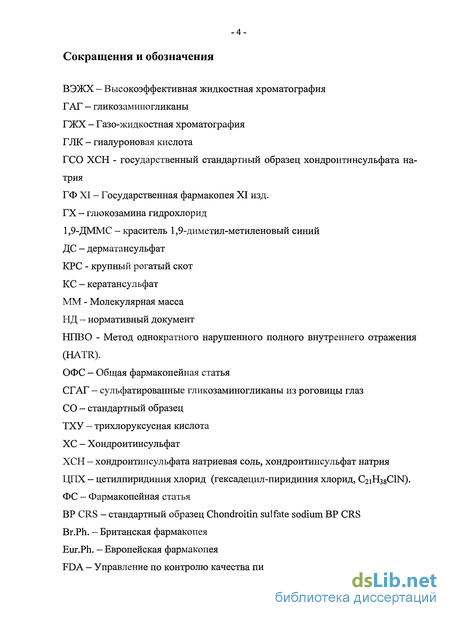 - 4 -

Сокращения и обозначения

ВЭЖХ – Высокоэффективная жидкостная хроматография

ГАГ – гликозаминогликаны

ГЖХ – Газо-жидкостная хроматография

ГЛК – гиалуроновая кислота

ГСО ХСН - государственный стандартный образец хондроитинсульфата натрия

ГФ XI – Государственная фармакопея XI изд.

ГХ – глюкозамина гидрохлорид

1,9-ДММС – краситель 1,9-диметил-метиленовый синий

ДС – дерматансульфат

КРС - крупный рогатый скот

КС – кератансульфат

ММ - Молекулярная масса

НД – нормативный документ

НПВО - Метод однократного нарушенного полного внутреннего отражения (HATR).

ОФС – Общая фармакопейная статья

СГАГ – сульфатированные гликозаминогликаны из роговицы глаз

СО – стандартный образец

ТХУ – трихлоруксусная кислота

ХС – Хондроитинсульфат

ХСН – хондроитинсульфата натриевая соль, хондроитинсульфат натрия

ЦПХ – цетилпиридиния хлорид (гексадецил-пиридиния хлорид, $C_{21}H_{38}ClN$).

ФС – Фармакопейная статья

BP CRS – стандартный образец Chondroitin sulfate sodium BP CRS

Br.Ph. – Британская фармакопея

Eur.Ph. – Европейская фармакопея

FDA – Управление по контролю качества пи

dsLib.net
библиотека диссертаций